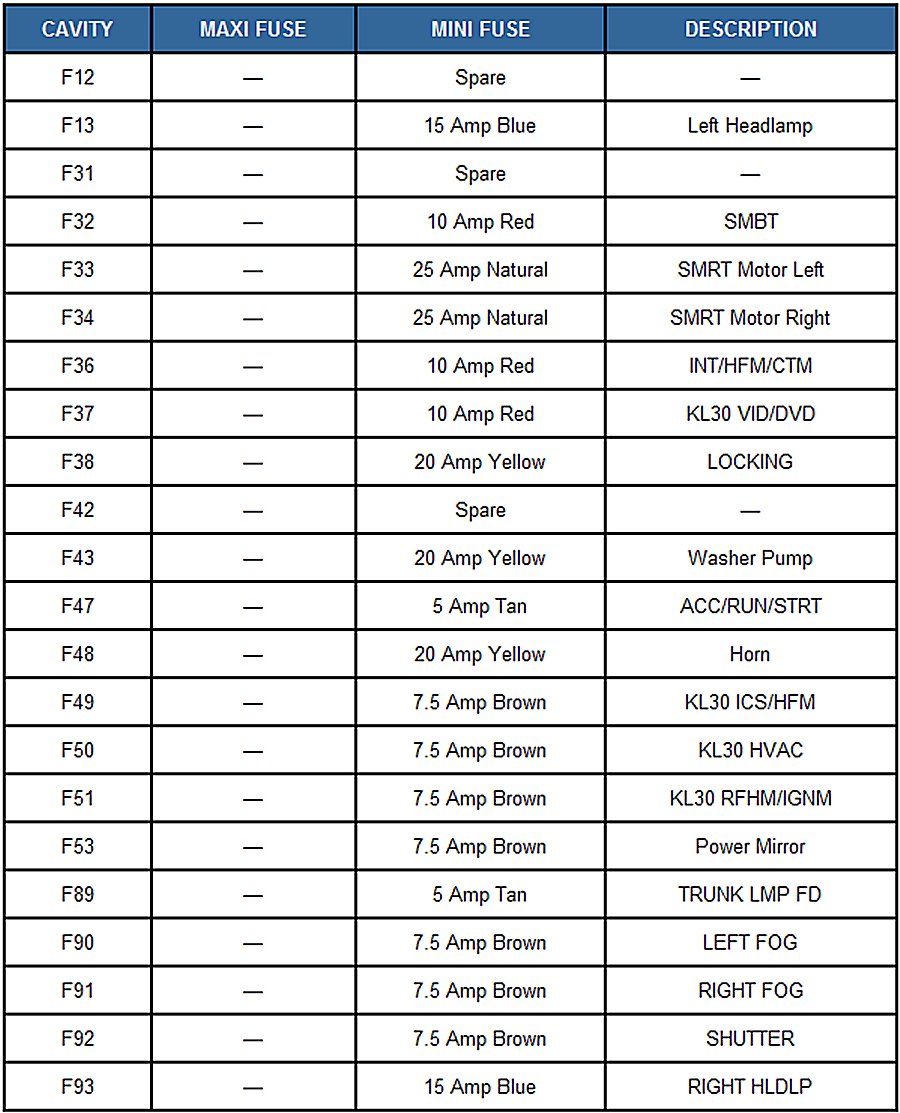 | CAVITY | MAXI FUSE | MINI FUSE | DESCRIPTION |
|---|---|---|---|
| F12 | — | Spare | — |
| F13 | — | 15 Amp Blue | Left Headlamp |
| F31 | — | Spare | — |
| F32 | — | 10 Amp Red | SMBT |
| F33 | — | 25 Amp Natural | SMRT Motor Left |
| F34 | — | 25 Amp Natural | SMRT Motor Right |
| F36 | — | 10 Amp Red | INT/HFM/CTM |
| F37 | — | 10 Amp Red | KL30 VID/DVD |
| F38 | — | 20 Amp Yellow | LOCKING |
| F42 | — | Spare | — |
| F43 | — | 20 Amp Yellow | Washer Pump |
| F47 | — | 5 Amp Tan | ACC/RUN/STRT |
| F48 | — | 20 Amp Yellow | Horn |
| F49 | — | 7.5 Amp Brown | KL30 ICS/HFM |
| F50 | — | 7.5 Amp Brown | KL30 HVAC |
| F51 | — | 7.5 Amp Brown | KL30 RFHM/IGNM |
| F53 | — | 7.5 Amp Brown | Power Mirror |
| F89 | — | 5 Amp Tan | TRUNK LMP FD |
| F90 | — | 7.5 Amp Brown | LEFT FOG |
| F91 | — | 7.5 Amp Brown | RIGHT FOG |
| F92 | — | 7.5 Amp Brown | SHUTTER |
| F93 | — | 15 Amp Blue | RIGHT HLDLP |